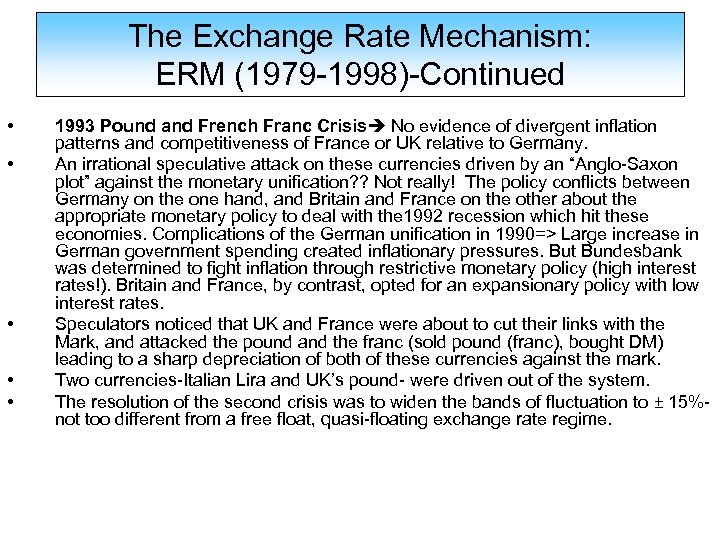 The Exchange Rate Mechanism: ERM (1979-1998)-Continued

• 1993 Pound and French Franc Crisis➔ No evidence of divergent inflation patterns and competitiveness of France or UK relative to Germany.
• An irrational speculative attack on these currencies driven by an "Anglo-Saxon plot" against the monetary unification?? Not really! The policy conflicts between Germany on the one hand, and Britain and France on the other about the appropriate monetary policy to deal with the1992 recession which hit these economies. Complications of the German unification in 1990=> Large increase in German government spending created inflationary pressures. But Bundesbank was determined to fight inflation through restrictive monetary policy (high interest rates!). Britain and France, by contrast, opted for an expansionary policy with low interest rates.
• Speculators noticed that UK and France were about to cut their links with the Mark, and attacked the pound and the franc (sold pound (franc), bought DM) leading to a sharp depreciation of both of these currencies against the mark.
• Two currencies-Italian Lira and UK's pound- were driven out of the system.
• The resolution of the second crisis was to widen the bands of fluctuation to ± 15%- not too different from a free float, quasi-floating exchange rate regime.